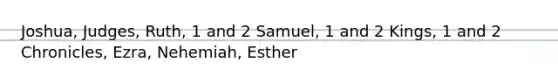 Joshua, Judges, Ruth, 1 and 2 Samuel, 1 and 2 Kings, 1 and 2 Chronicles, Ezra, Nehemiah, Esther